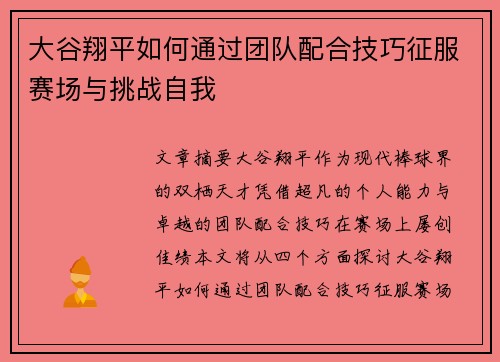 大谷翔平如何通过团队配合技巧征服赛场与挑战自我

文章摘要大谷翔平作为现代棒球界的双栖天才凭借超凡的个人能力与卓越的团队配合技巧在赛场上屡创佳绩本文将从四个方面探讨大谷翔平如何通过团队配合技巧征服赛场